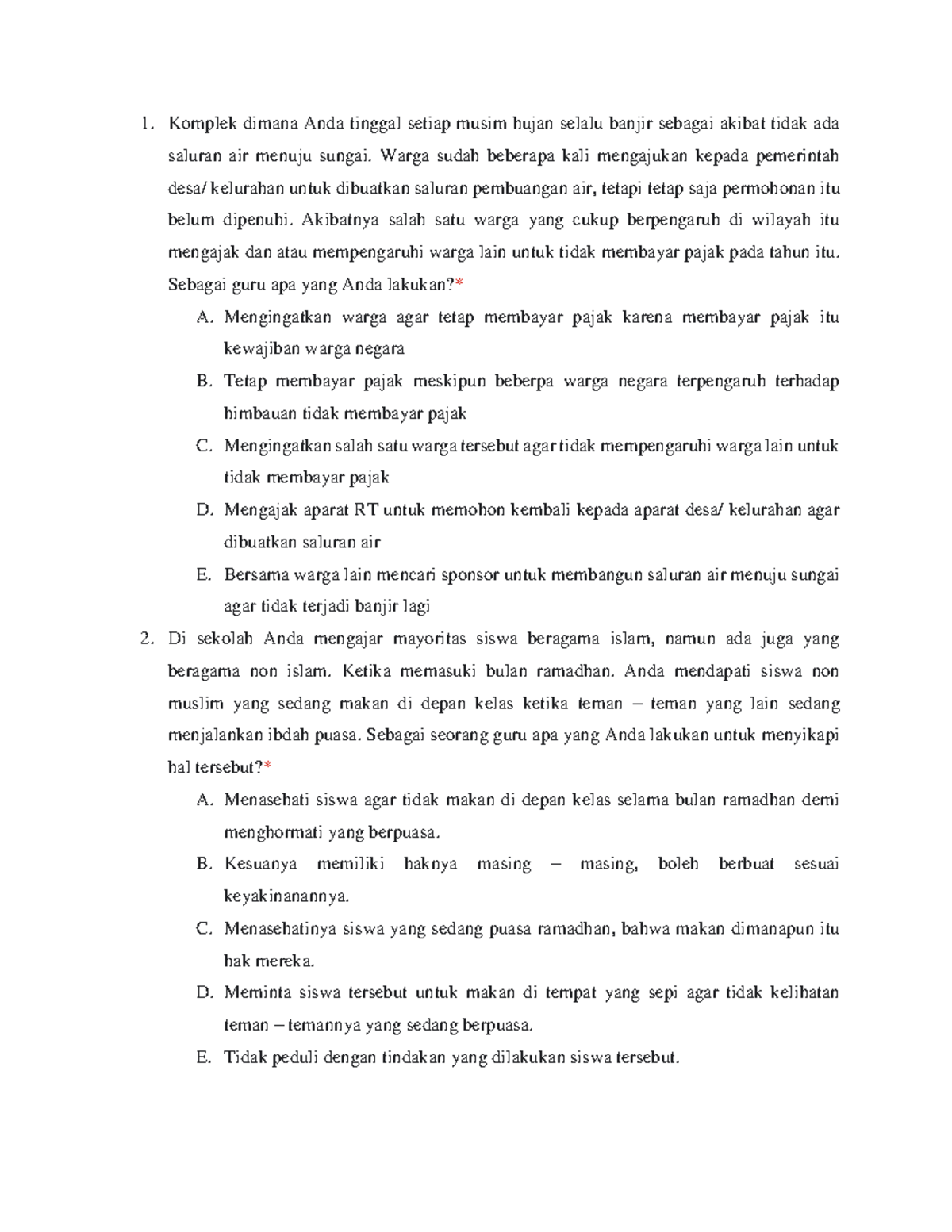 1. Komplek dimana Anda tinggal setiap musim hujan selalu banjir sebagai akibat tidak ada saluran air menuju sungai. Warga sudah beberapa kali mengajukan kepada pemerintah desa/ kelurahan untuk dibuatkan saluran pembuangan air, tetapi tetap saja permohonan itu belum dipenuhi. Akibatnya salah satu warga yang cukup berpengaruh di wilayah itu mengajak dan atau mempengaruhi warga lain untuk tidak membayar pajak pada tahun itu. Sebagai guru apa yang Anda lakukan?*

A. Mengingatkan warga agar tetap membayar pajak karena membayar pajak itu kewajiban warga negara

B. Tetap membayar pajak meskipun beberpa warga negara terpengaruh terhadap himbauan tidak membayar pajak

C. Mengingatkan salah satu warga tersebut agar tidak mempengaruhi warga lain untuk tidak membayar pajak

D. Mengajak aparat RT untuk memohon kembali kepada aparat desa/ kelurahan agar dibuatkan saluran air

E. Bersama warga lain mencari sponsor untuk membangun saluran air menuju sungai agar tidak terjadi banjir lagi

2. Di sekolah Anda mengajar mayoritas siswa beragama islam, namun ada juga yang beragama non islam. Ketika memasuki bulan ramadhan. Anda mendapati siswa non muslim yang sedang makan di depan kelas ketika teman – teman yang lain sedang menjalankan ibdah puasa. Sebagai seorang guru apa yang Anda lakukan untuk menyikapi hal tersebut?*

A. Menasehati siswa agar tidak makan di depan kelas selama bulan ramadhan demi menghormati yang berpuasa.

B. Kesuanya memiliki haknya masing – masing, boleh berbuat sesuai keyakinanannya.

C. Menasehatinya siswa yang sedang puasa ramadhan, bahwa makan dimanapun itu hak mereka.

D. Meminta siswa tersebut untuk makan di tempat yang sepi agar tidak kelihatan teman – temannya yang sedang berpuasa.

E. Tidak peduli dengan tindakan yang dilakukan siswa tersebut.